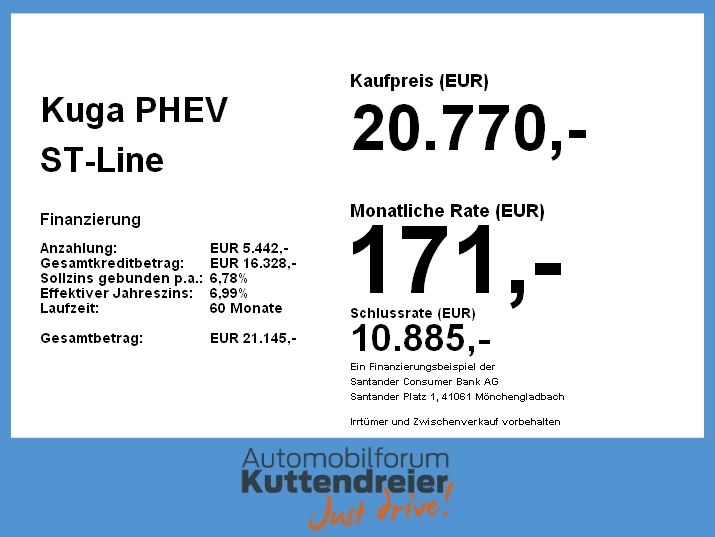 Kuga PHEV
ST-Line

Finanzierung

Anzahlung: EUR 5.442,-
Gesamtkreditbetrag: EUR 16.328,-
Sollzins gebunden p.a.: 6,78%
Effektiver Jahreszins: 6,99%
Laufzeit: 60 Monate

Gesamtbetrag: EUR 21.145,-

Kaufpreis (EUR)
20.770,-

Monatliche Rate (EUR)
171,-

Schlussrate (EUR)
10.885,-

Ein Finanzierungsbeispiel der
Santander Consumer Bank AG
Santander Platz 1, 41061 Mönchengladbach

Irrtümer und Zwischenverkauf vorbehalten

Automobilforum
Kuttendreier
Just drive!